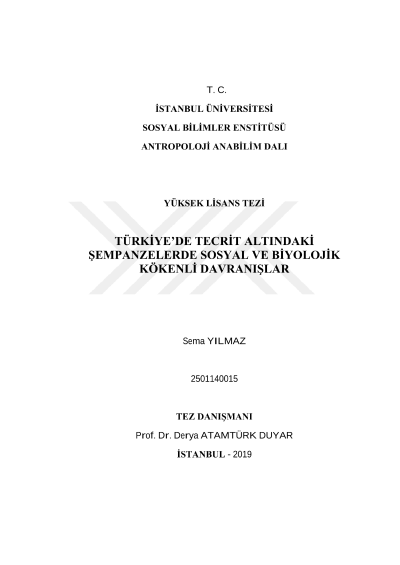 T. C.

İSTANBUL ÜNİVERSİTESİ

SOSYAL BİLİMLER ENSTİTÜSÜ

ANTROPOLOJİ ANABİLİM DALI

YÜKSEK LİSANS TEZİ

TÜRKİYE'DE TECRİT ALTINDAKİ ŞEMPANZELERDE SOSYAL VE BİYOLOJİK KÖKENLİ DAVRANIŞLAR

Sema YILMAZ

2501140015

TEZ DANIŞMANI

Prof. Dr. Derya ATAMTÜRK DUYAR

İSTANBUL - 2019